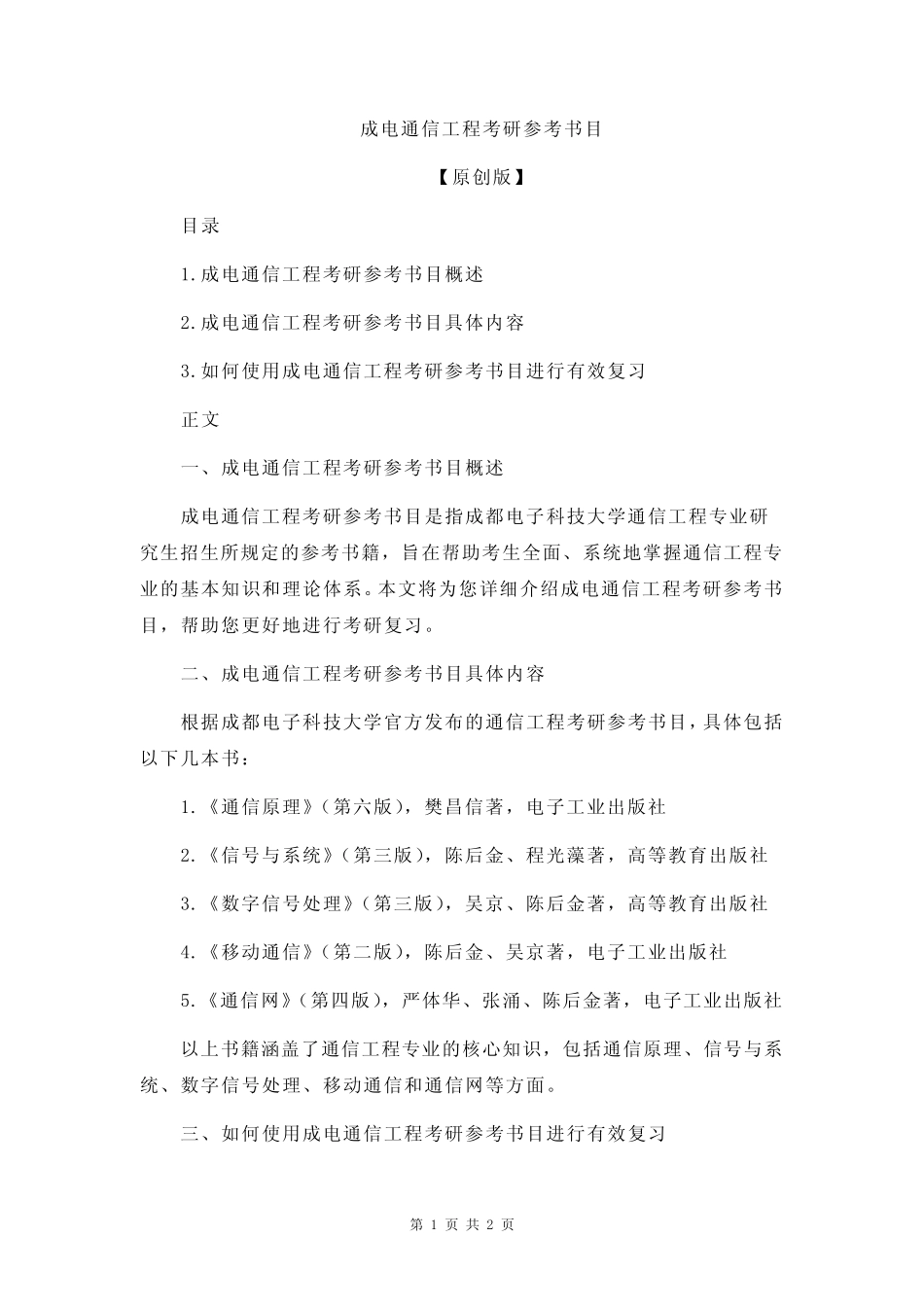 成电通信工程考研参考书目

【原创版】

目录

1.成电通信工程考研参考书目概述

2.成电通信工程考研参考书目具体内容

3.如何使用成电通信工程考研参考书目进行有效复习

正文

一、成电通信工程考研参考书目概述

成电通信工程考研参考书目是指成都电子科技大学通信工程专业研究生招生所规定的参考书籍，旨在帮助考生全面、系统地掌握通信工程专业的基本知识和理论体系。本文将为您详细介绍成电通信工程考研参考书目，帮助您更好地进行考研复习。

二、成电通信工程考研参考书目具体内容

根据成都电子科技大学官方发布的通信工程考研参考书目，具体包括以下几本书：

1.《通信原理》（第六版），樊昌信著，电子工业出版社

2.《信号与系统》（第三版），陈后金、程光藻著，高等教育出版社

3.《数字信号处理》（第三版），吴京、陈后金著，高等教育出版社

4.《移动通信》（第二版），陈后金、吴京著，电子工业出版社

5.《通信网》（第四版），严体华、张涌、陈后金著，电子工业出版社

以上书籍涵盖了通信工程专业的核心知识，包括通信原理、信号与系统、数字信号处理、移动通信和通信网等方面。

三、如何使用成电通信工程考研参考书目进行有效复习

第 1 页 共 2 页